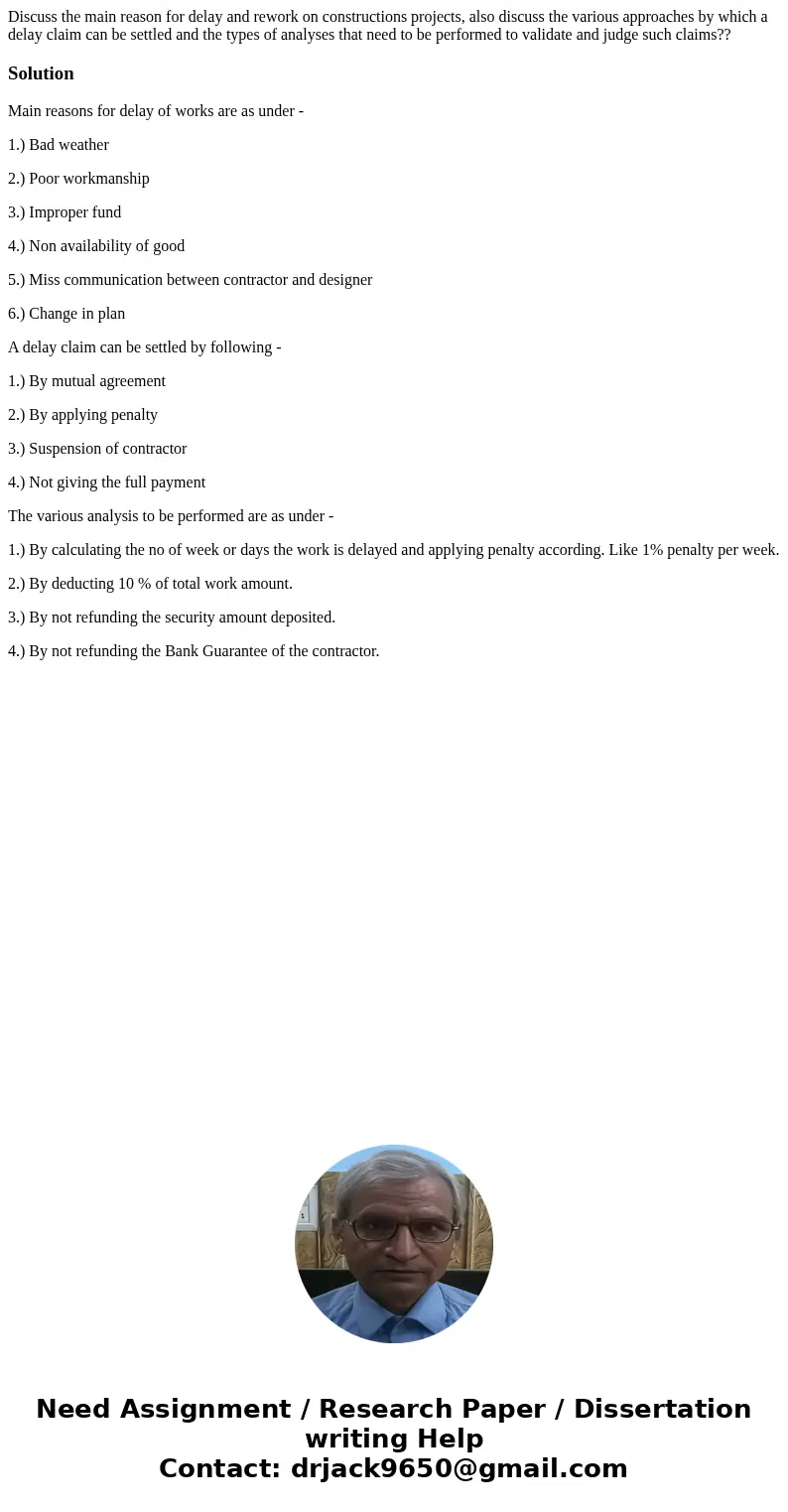 Discuss the main reason for delay and rework on constructions projects, also discuss the various approaches by which a delay claim can be settled and the types of analyses that need to be performed to validate and judge such claims??

Solution

Main reasons for delay of works are as under -

1.) Bad weather

2.) Poor workmanship

3.) Improper fund

4.) Non availability of good

5.) Miss communication between contractor and designer

6.) Change in plan

A delay claim can be settled by following -

1.) By mutual agreement

2.) By applying penalty

3.) Suspension of contractor

4.) Not giving the full payment

The various analysis to be performed are as under -

1.) By calculating the no of week or days the work is delayed and applying penalty according. Like 1% penalty per week.

2.) By deducting 10 % of total work amount.

3.) By not refunding the security amount deposited.

4.) By not refunding the Bank Guarantee of the contractor.

Need Assignment / Research Paper / Dissertation writing Help
Contact: drjack9650@gmail.com